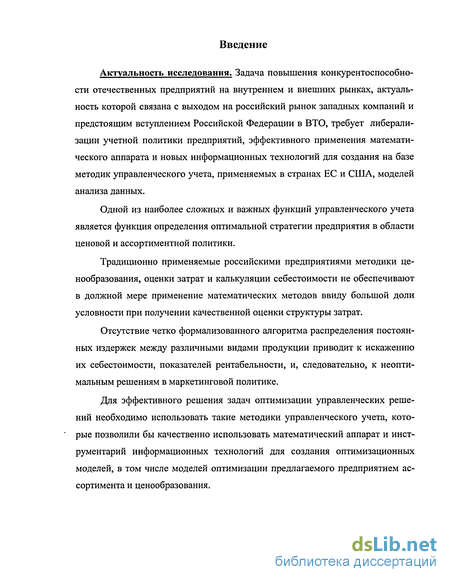 Введение

Актуальность исследования. Задача повышения конкурентоспособности отечественных предприятий на внутреннем и внешних рынках, актуальность которой связана с выходом на российский рынок западных компаний и предстоящим вступлением Российской Федерации в ВТО, требует либерализации учетной политики предприятий, эффективного применения математического аппарата и новых информационных технологий для создания на базе методик управленческого учета, применяемых в странах ЕС и США, моделей анализа данных.

Одной из наиболее сложных и важных функций управленческого учета является функция определения оптимальной стратегии предприятия в области ценовой и ассортиментной политики.

Традиционно применяемые российскими предприятиями методики ценообразования, оценки затрат и калькуляции себестоимости не обеспечивают в должной мере применение математических методов ввиду большой доли условности при получении качественной оценки структуры затрат.

Отсутствие четко формализованного алгоритма распределения постоянных издержек между различными видами продукции приводит к искажению их себестоимости, показателей рентабельности, и, следовательно, к неоптимальным решениям в маркетинговой политике.

Для эффективного решения задач оптимизации управленческих решений необходимо использовать такие методики управленческого учета, которые позволили бы качественно использовать математический аппарат и инструментарий информационных технологий для создания оптимизационных моделей, в том числе моделей оптимизации предлагаемого предприятием ассортимента и ценообразования.

dsLib.net
библиотека диссертаций